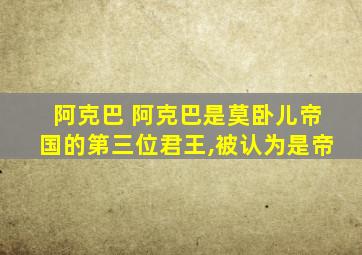 阿克巴 阿克巴是莫卧儿帝国的第三位君王,被认为是帝